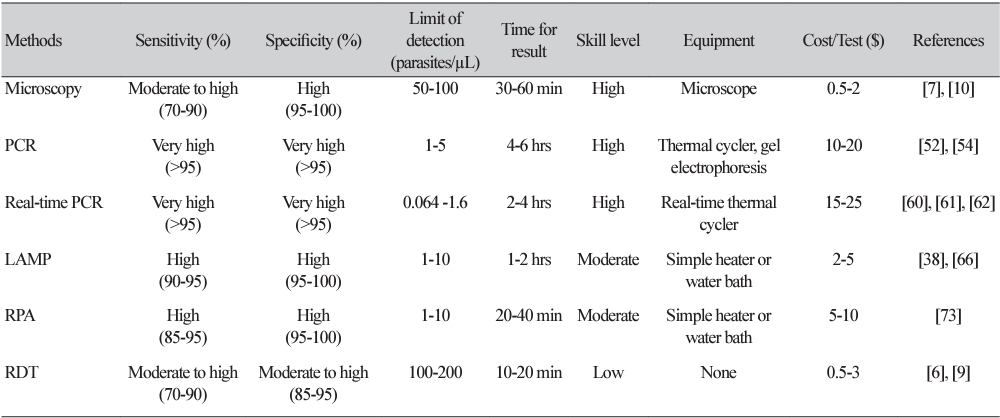 | Methods | Sensitivity (%) | Specificity (%) | Limit of detection (parasites/µL) | Time for result | Skill level | Equipment | Cost/Test ($) | References |
|---|---|---|---|---|---|---|---|---|
| Microscopy | Moderate to high (70-90) | High (95-100) | 50-100 | 30-60 min | High | Microscope | 0.5-2 | [7], [10] |
| PCR | Very high (>95) | Very high (>95) | 1-5 | 4-6 hrs | High | Thermal cycler, gel electrophoresis | 10-20 | [52], [54] |
| Real-time PCR | Very high (>95) | Very high (>95) | 0.064 -1.6 | 2-4 hrs | High | Real-time thermal cycler | 15-25 | [60], [61], [62] |
| LAMP | High (90-95) | High (95-100) | 1-10 | 1-2 hrs | Moderate | Simple heater or water bath | 2-5 | [38], [66] |
| RPA | High (85-95) | High (95-100) | 1-10 | 20-40 min | Moderate | Simple heater or water bath | 5-10 | [73] |
| RDT | Moderate to high (70-90) | Moderate to high (85-95) | 100-200 | 10-20 min | Low | None | 0.5-3 | [6], [9] |